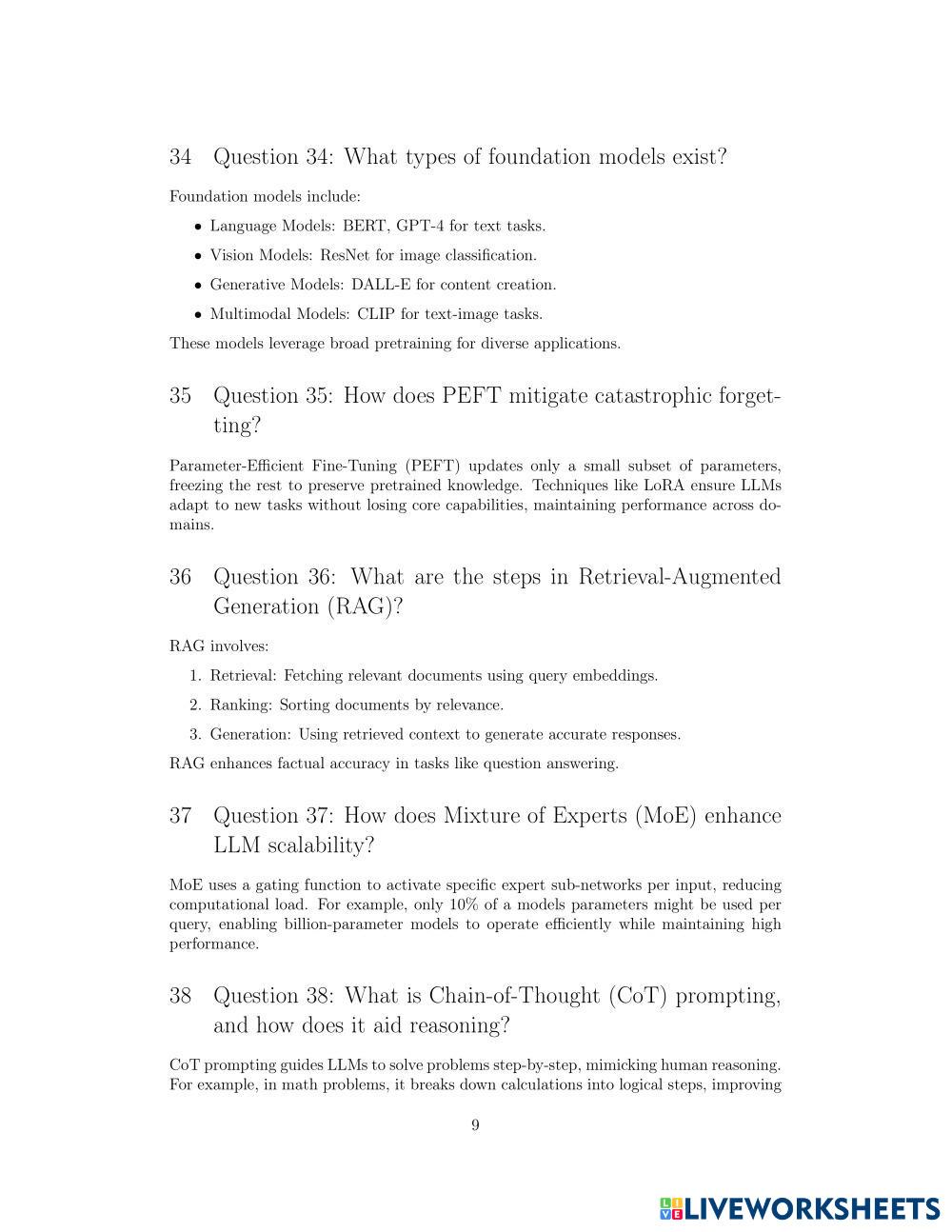 34 Question 34: What types of foundation models exist?

Foundation models include:

• Language Models: BERT, GPT-4 for text tasks.

• Vision Models: ResNet for image classification.

• Generative Models: DALL-E for content creation.

• Multimodal Models: CLIP for text-image tasks.

These models leverage broad pretraining for diverse applications.

35 Question 35: How does PEFT mitigate catastrophic forgetting?

Parameter-Efficient Fine-Tuning (PEFT) updates only a small subset of parameters, freezing the rest to preserve pretrained knowledge. Techniques like LoRA ensure LLMs adapt to new tasks without losing core capabilities, maintaining performance across domains.

36 Question 36: What are the steps in Retrieval-Augmented Generation (RAG)?

RAG involves:

1. Retrieval: Fetching relevant documents using query embeddings.

2. Ranking: Sorting documents by relevance.

3. Generation: Using retrieved context to generate accurate responses.

RAG enhances factual accuracy in tasks like question answering.

37 Question 37: How does Mixture of Experts (MoE) enhance LLM scalability?

MoE uses a gating function to activate specific expert sub-networks per input, reducing computational load. For example, only 10% of a models parameters might be used per query, enabling billion-parameter models to operate efficiently while maintaining high performance.

38 Question 38: What is Chain-of-Thought (CoT) prompting, and how does it aid reasoning?

CoT prompting guides LLMs to solve problems step-by-step, mimicking human reasoning. For example, in math problems, it breaks down calculations into logical steps, improving

9

LIVEWORKSHEETS